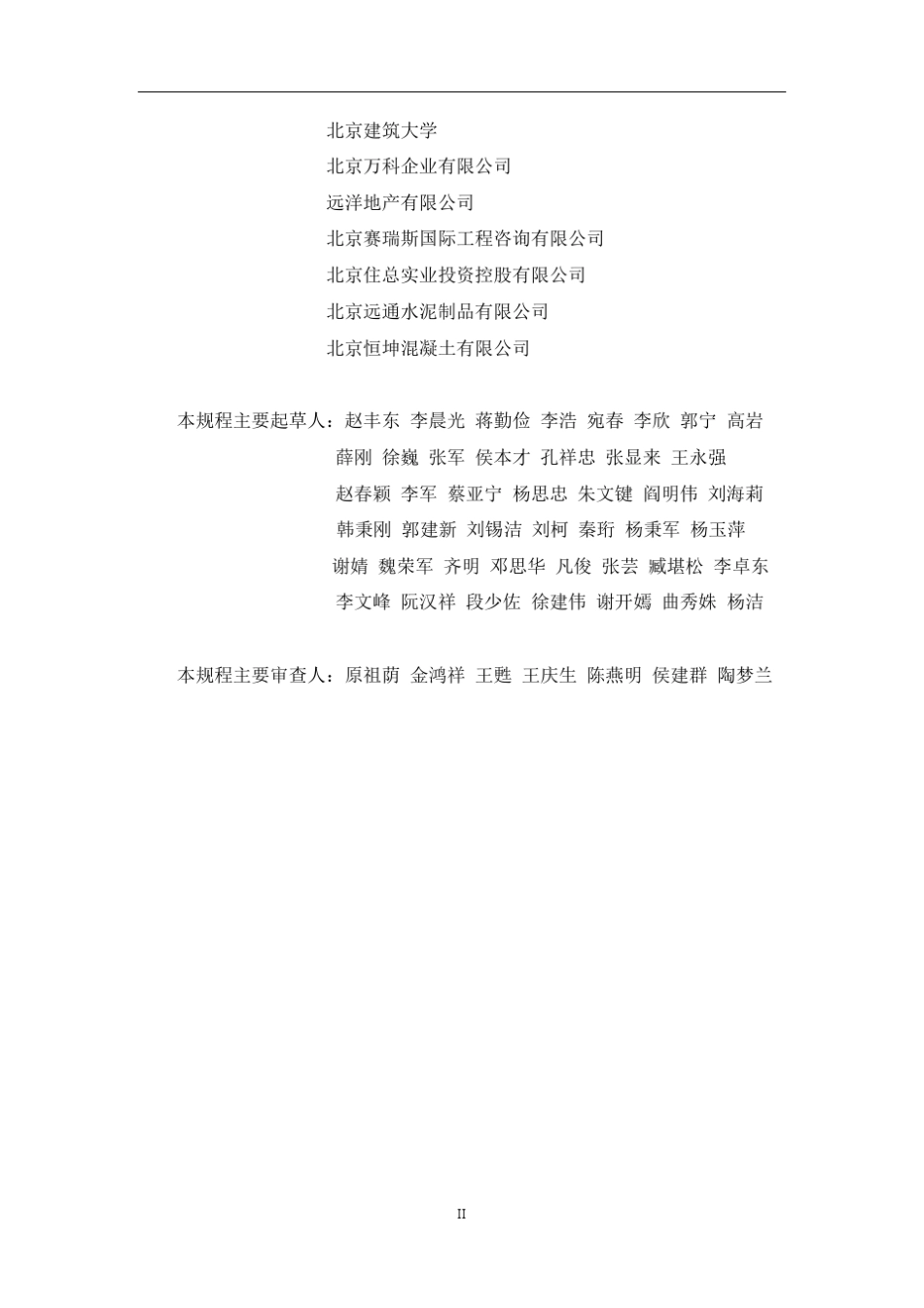 北京建筑大学
北京万科企业有限公司
远洋地产有限公司
北京赛瑞斯国际工程咨询有限公司
北京住总实业投资控股有限公司
北京远通水泥制品有限公司
北京恒坤混凝土有限公司

本规程主要起草人：赵丰东 李晨光 蒋勤俭 李浩 宛春 李欣 郭宁 高岩 薛刚 徐巍 张军 侯本才 孔祥忠 张显来 王永强 赵春颖 李军 蔡亚宁 杨思忠 朱文键 阎明伟 刘海莉 韩秉刚 郭建新 刘锡洁 刘柯 秦珩 杨秉军 杨玉萍 谢婧 魏荣军 齐明 邓思华 凡俊 张芸 臧堪松 李卓东 李文峰 阮汉祥 段少佐 徐建伟 谢开嫣 曲秀姝 杨洁

本规程主要审查人：原祖荫 金鸿祥 王甦 王庆生 陈燕明 侯建群 陶梦兰

II